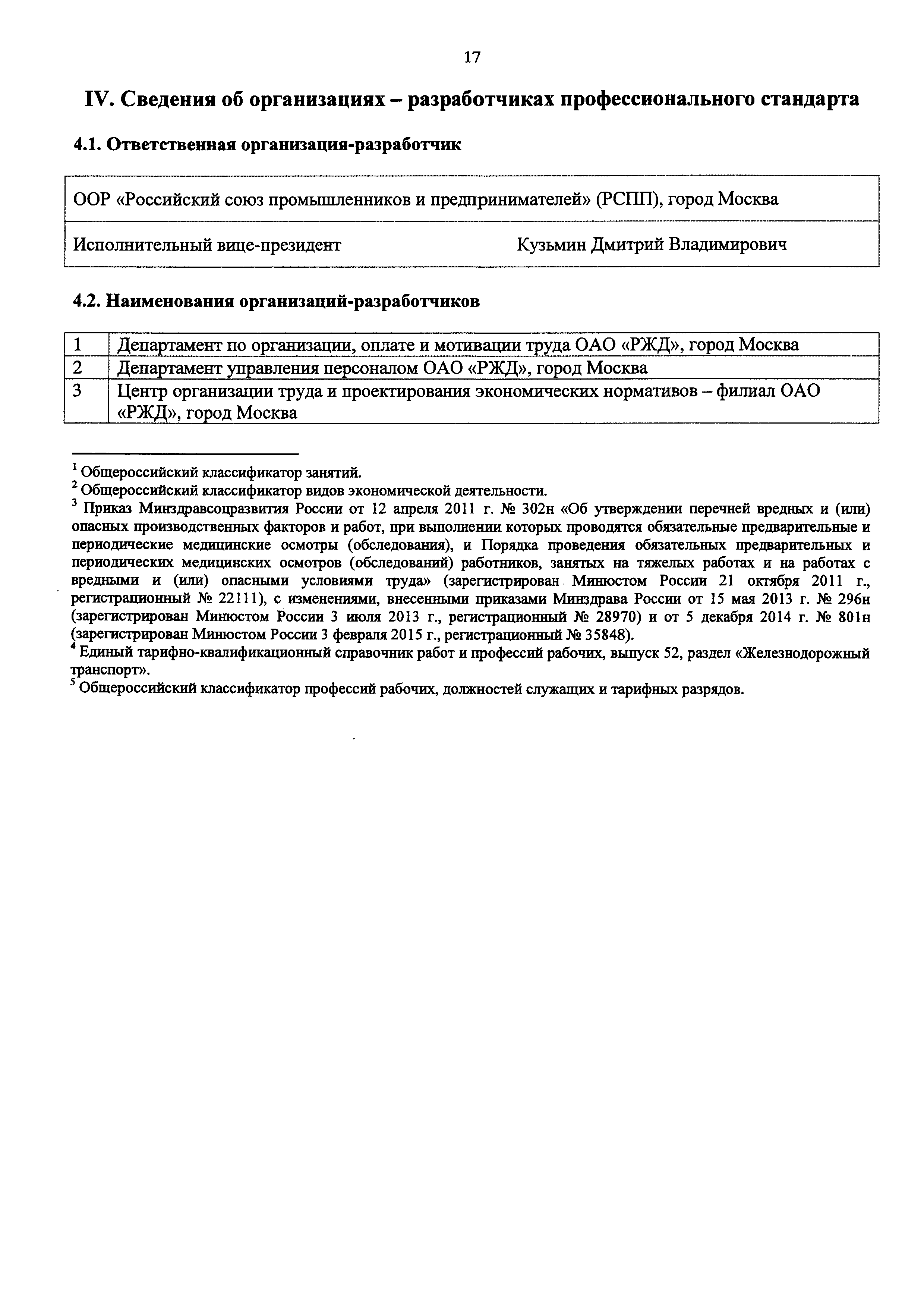 17

IV. Сведения об организациях – разработчиках профессионального стандарта

4.1. Ответственная организация-разработчик

| ООР «Российский союз промышленников и предпринимателей» (РСПП), город Москва | |
|---|---|
| Исполнительный вице-президент | Кузьмин Дмитрий Владимирович |

4.2. Наименования организаций-разработчиков

| 1 | Департамент по организации, оплате и мотивации труда ОАО «РЖД», город Москва |
|---|---|
| 2 | Департамент управления персоналом ОАО «РЖД», город Москва |
| 3 | Центр организации труда и проектирования экономических нормативов – филиал ОАО «РЖД», город Москва |

$^1$ Общероссийский классификатор занятий.
$^2$ Общероссийский классификатор видов экономической деятельности.
$^3$ Приказ Минздравсоцразвития России от 12 апреля 2011 г. № 302н «Об утверждении перечней вредных и (или) опасных производственных факторов и работ, при выполнении которых проводятся обязательные предварительные и периодические медицинские осмотры (обследования), и Порядка проведения обязательных предварительных и периодических медицинских осмотров (обследований) работников, занятых на тяжелых работах и на работах с вредными и (или) опасными условиями труда» (зарегистрирован Минюстом России 21 октября 2011 г., регистрационный № 22111), с изменениями, внесенными приказами Минздрава России от 15 мая 2013 г. № 296н (зарегистрирован Минюстом России 3 июля 2013 г., регистрационный № 28970) и от 5 декабря 2014 г. № 801н (зарегистрирован Минюстом России 3 февраля 2015 г., регистрационный № 35848).
$^4$ Единый тарифно-квалификационный справочник работ и профессий рабочих, выпуск 52, раздел «Железнодорожный транспорт».
$^5$ Общероссийский классификатор профессий рабочих, должностей служащих и тарифных разрядов.